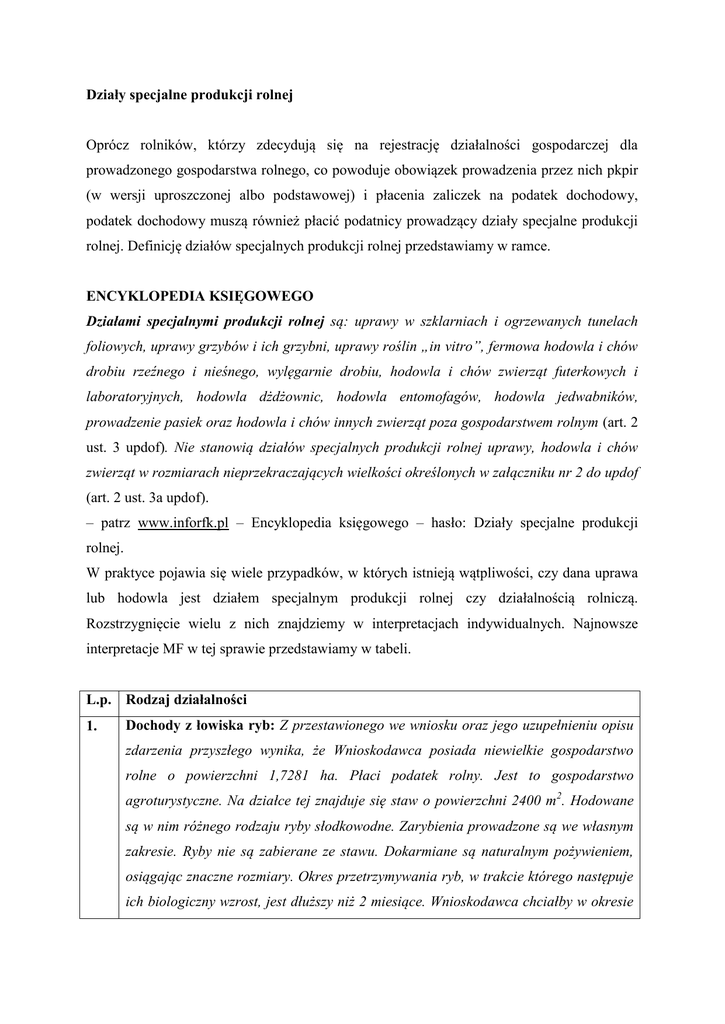 Działy specjalne produkcji rolnej

Oprócz rolników, którzy zdecydują się na rejestrację działalności gospodarczej dla prowadzonego gospodarstwa rolnego, co powoduje obowiązek prowadzenia przez nich pkpir (w wersji uproszczonej albo podstawowej) i płacenia zaliczek na podatek dochodowy, podatek dochodowy muszą również płacić podatnicy prowadzący działy specjalne produkcji rolnej. Definicję działów specjalnych produkcji rolnej przedstawiamy w ramce.

ENCYKLOPEDIA KSIĘGOWEGO
Działami specjalnymi produkcji rolnej są: uprawy w szklarniach i ogrzewanych tunelach foliowych, uprawy grzybów i ich grzybni, uprawy roślin „in vitro", fermowa hodowla i chów drobiu rzeźnego i nieśnego, wylęgarnie drobiu, hodowla i chów zwierząt futerkowych i laboratoryjnych, hodowla dżdżownic, hodowla entomofagów, hodowla jedwabników, prowadzenie pasiek oraz hodowla i chów innych zwierząt poza gospodarstwem rolnym (art. 2 ust. 3 updof). Nie stanowią działów specjalnych produkcji rolnej uprawy, hodowla i chów zwierząt w rozmiarach nieprzekraczających wielkości określonych w załączniku nr 2 do updof (art. 2 ust. 3a updof).
– patrz www.inforfk.pl – Encyklopedia księgowego – hasło: Działy specjalne produkcji rolnej.
W praktyce pojawia się wiele przypadków, w których istnieją wątpliwości, czy dana uprawa lub hodowla jest działem specjalnym produkcji rolnej czy działalnością rolniczą. Rozstrzygnięcie wielu z nich znajdziemy w interpretacjach indywidualnych. Najnowsze interpretacje MF w tej sprawie przedstawiamy w tabeli.

| L.p. | Rodzaj działalności |
|---|---|
| 1. | Dochody z łowiska ryb: Z przestawionego we wniosku oraz jego uzupełnieniu opisu zdarzenia przyszłego wynika, że Wnioskodawca posiada niewielkie gospodarstwo rolne o powierzchni 1,7281 ha. Płaci podatek rolny. Jest to gospodarstwo agroturystyczne. Na działce tej znajduje się staw o powierzchni 2400 $m^2$. Hodowane są w nim różnego rodzaju ryby słodkowodne. Zarybienia prowadzone są we własnym zakresie. Ryby nie są zabierane ze stawu. Dokarmiane są naturalnym pożywieniem, osiągając znaczne rozmiary. Okres przetrzymywania ryb, w trakcie którego następuje ich biologiczny wzrost, jest dłuższy niż 2 miesiące. Wnioskodawca chciałby w okresie |